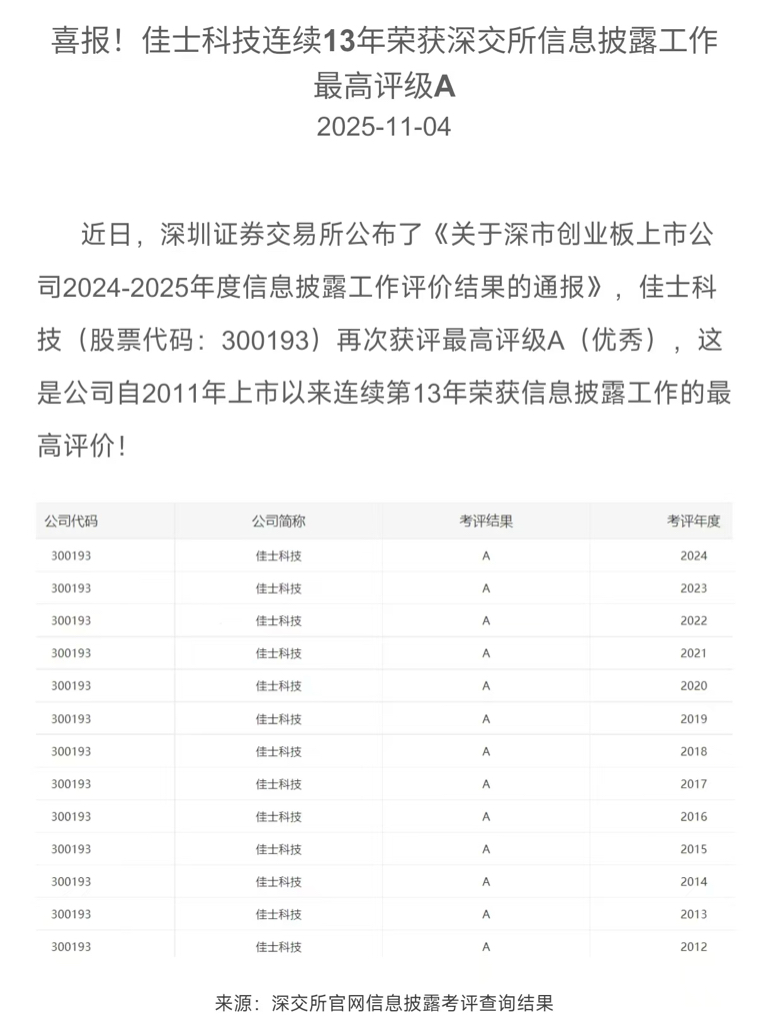 喜报！佳士科技连续13年荣获深交所信息披露工作最高评级A

2025-11-04

近日，深圳证券交易所公布了《关于深市创业板上市公司2024-2025年度信息披露工作评价结果的通报》，佳士科技（股票代码：300193）再次获评最高评级A（优秀），这是公司自2011年上市以来连续第13年荣获信息披露工作的最高评价！

| 公司代码 | 公司简称 | 考评结果 | 考评年度 |
|---|---|---|---|
| 300193 | 佳士科技 | A | 2024 |
| 300193 | 佳士科技 | A | 2023 |
| 300193 | 佳士科技 | A | 2022 |
| 300193 | 佳士科技 | A | 2021 |
| 300193 | 佳士科技 | A | 2020 |
| 300193 | 佳士科技 | A | 2019 |
| 300193 | 佳士科技 | A | 2018 |
| 300193 | 佳士科技 | A | 2017 |
| 300193 | 佳士科技 | A | 2016 |
| 300193 | 佳士科技 | A | 2015 |
| 300193 | 佳士科技 | A | 2014 |
| 300193 | 佳士科技 | A | 2013 |
| 300193 | 佳士科技 | A | 2012 |

来源：深交所官网信息披露考评查询结果